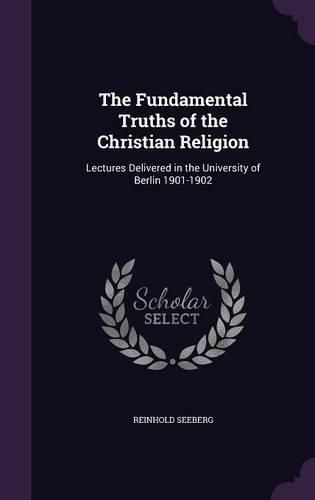 The Fundamental Truths of the Christian Religion

Lectures Delivered in the University of Berlin 1901-1902

Scholar SELECT

REINHOLD SEEBERG